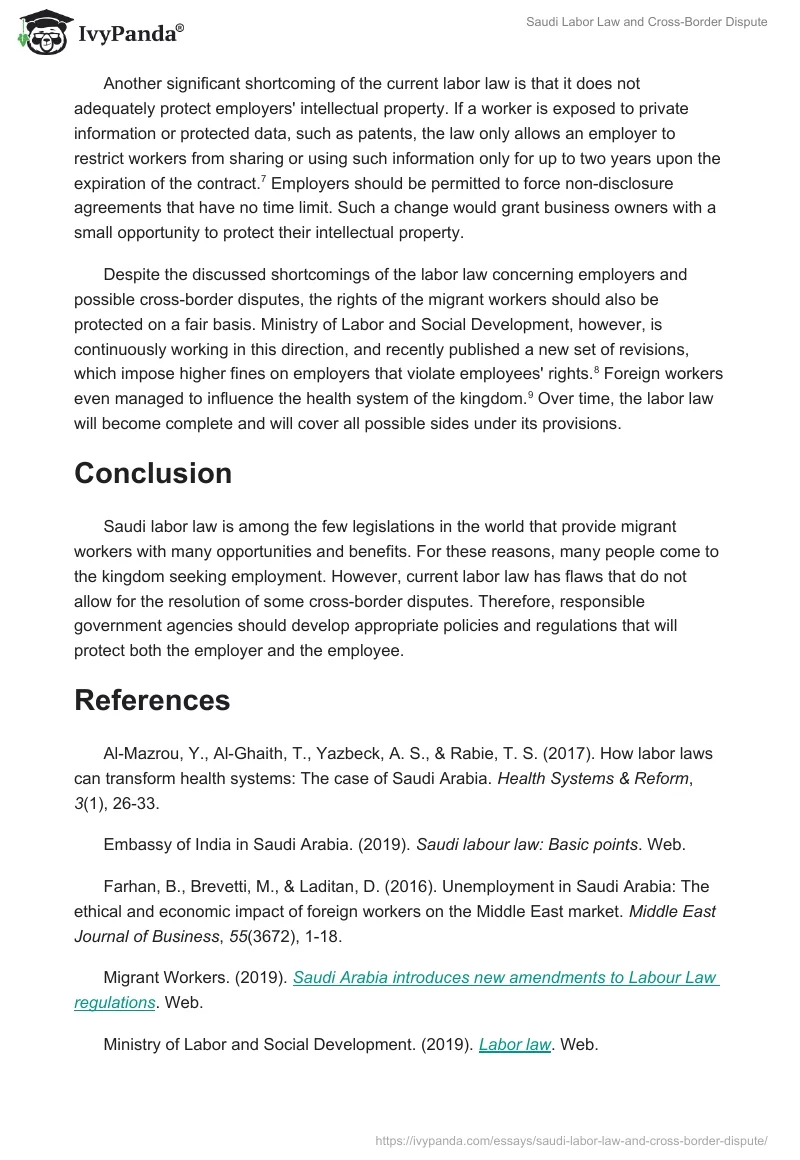 IvyPanda®

Saudi Labor Law and Cross-Border Dispute

Another significant shortcoming of the current labor law is that it does not adequately protect employers' intellectual property. If a worker is exposed to private information or protected data, such as patents, the law only allows an employer to restrict workers from sharing or using such information only for up to two years upon the expiration of the contract.$^7$ Employers should be permitted to force non-disclosure agreements that have no time limit. Such a change would grant business owners with a small opportunity to protect their intellectual property.

Despite the discussed shortcomings of the labor law concerning employers and possible cross-border disputes, the rights of the migrant workers should also be protected on a fair basis. Ministry of Labor and Social Development, however, is continuously working in this direction, and recently published a new set of revisions, which impose higher fines on employers that violate employees' rights.$^8$ Foreign workers even managed to influence the health system of the kingdom.$^9$ Over time, the labor law will become complete and will cover all possible sides under its provisions.

Conclusion

Saudi labor law is among the few legislations in the world that provide migrant workers with many opportunities and benefits. For these reasons, many people come to the kingdom seeking employment. However, current labor law has flaws that do not allow for the resolution of some cross-border disputes. Therefore, responsible government agencies should develop appropriate policies and regulations that will protect both the employer and the employee.

References

Al-Mazrou, Y., Al-Ghaith, T., Yazbeck, A. S., & Rabie, T. S. (2017). How labor laws can transform health systems: The case of Saudi Arabia. Health Systems & Reform, 3(1), 26-33.

Embassy of India in Saudi Arabia. (2019). Saudi labour law: Basic points. Web.

Farhan, B., Brevetti, M., & Laditan, D. (2016). Unemployment in Saudi Arabia: The ethical and economic impact of foreign workers on the Middle East market. Middle East Journal of Business, 55(3672), 1-18.

Migrant Workers. (2019). Saudi Arabia introduces new amendments to Labour Law regulations. Web.

Ministry of Labor and Social Development. (2019). Labor law. Web.

https://ivypanda.com/essays/saudi-labor-law-and-cross-border-dispute/